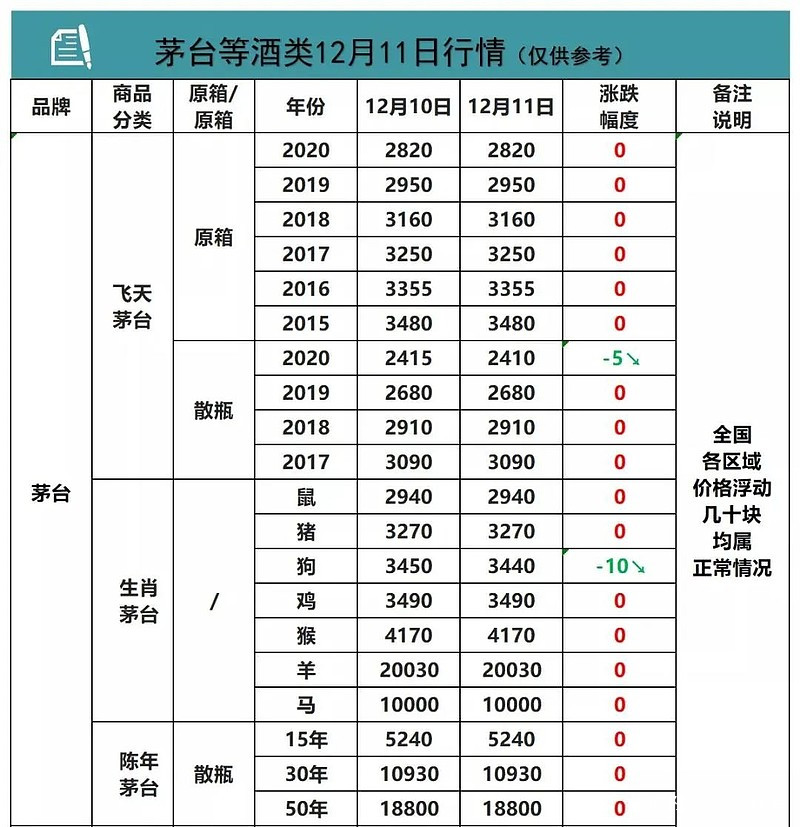 茅台等酒类12月11日行情（仅供参考）

| 品牌 | 商品分类 | 原箱/原箱 | 年份 | 12月10日 | 12月11日 | 涨跌幅度 | 备注说明 |
|---|---|---|---|---|---|---|---|
| 茅台 | 飞天茅台 | 原箱 | 2020 | 2820 | 2820 | 0 | 全国各区域价格浮动几十块均属正常情况 |
| | | | 2019 | 2950 | 2950 | 0 | |
| | | | 2018 | 3160 | 3160 | 0 | |
| | | | 2017 | 3250 | 3250 | 0 | |
| | | | 2016 | 3355 | 3355 | 0 | |
| | | | 2015 | 3480 | 3480 | 0 | |
| | | 散瓶 | 2020 | 2415 | 2410 | -5↘ | |
| | | | 2019 | 2680 | 2680 | 0 | |
| | | | 2018 | 2910 | 2910 | 0 | |
| | | | 2017 | 3090 | 3090 | 0 | |
| | 生肖茅台 | / | 鼠 | 2940 | 2940 | 0 | |
| | | | 猪 | 3270 | 3270 | 0 | |
| | | | 狗 | 3450 | 3440 | -10↘ | |
| | | | 鸡 | 3490 | 3490 | 0 | |
| | | | 猴 | 4170 | 4170 | 0 | |
| | | | 羊 | 20030 | 20030 | 0 | |
| | | | 马 | 10000 | 10000 | 0 | |
| | 陈年茅台 | 散瓶 | 15年 | 5240 | 5240 | 0 | |
| | | | 30年 | 10930 | 10930 | 0 | |
| | | | 50年 | 18800 | 18800 | 0 | |